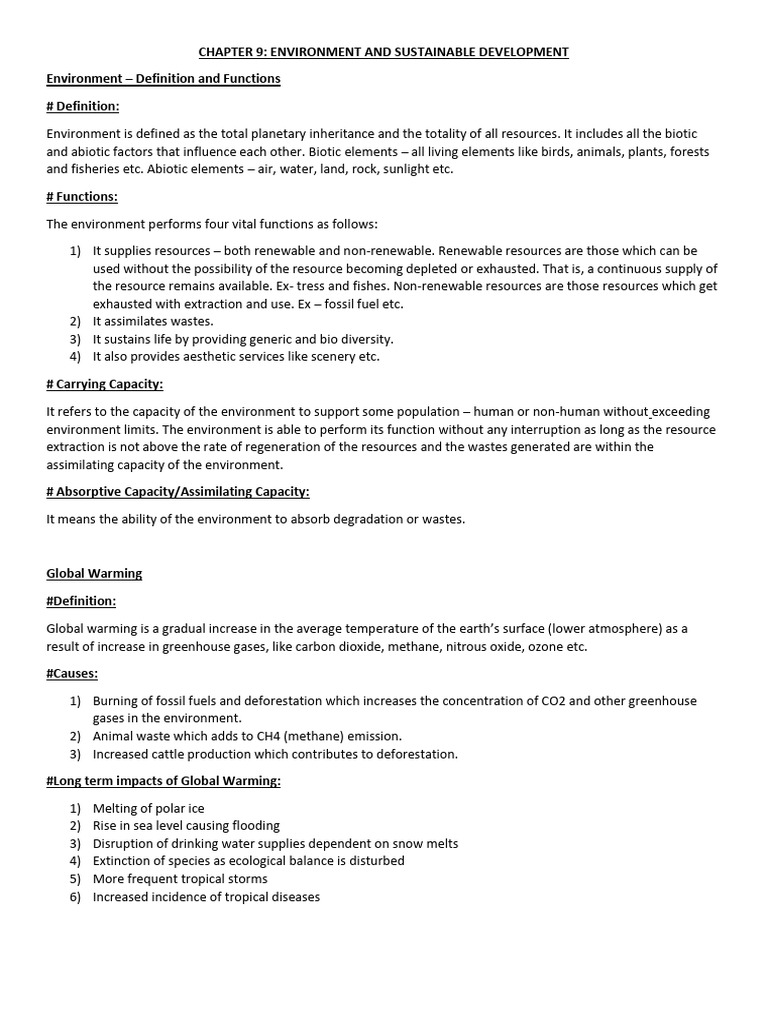 CHAPTER 9: ENVIRONMENT AND SUSTAINABLE DEVELOPMENT

Environment – Definition and Functions

# Definition:

Environment is defined as the total planetary inheritance and the totality of all resources. It includes all the biotic and abiotic factors that influence each other. Biotic elements – all living elements like birds, animals, plants, forests and fisheries etc. Abiotic elements – air, water, land, rock, sunlight etc.

# Functions:

The environment performs four vital functions as follows:

1) It supplies resources – both renewable and non-renewable. Renewable resources are those which can be used without the possibility of the resource becoming depleted or exhausted. That is, a continuous supply of the resource remains available. Ex- tress and fishes. Non-renewable resources are those resources which get exhausted with extraction and use. Ex – fossil fuel etc.
2) It assimilates wastes.
3) It sustains life by providing generic and bio diversity.
4) It also provides aesthetic services like scenery etc.

# Carrying Capacity:

It refers to the capacity of the environment to support some population – human or non-human without exceeding environment limits. The environment is able to perform its function without any interruption as long as the resource extraction is not above the rate of regeneration of the resources and the wastes generated are within the assimilating capacity of the environment.

# Absorptive Capacity/Assimilating Capacity:

It means the ability of the environment to absorb degradation or wastes.

Global Warming

#Definition:

Global warming is a gradual increase in the average temperature of the earth's surface (lower atmosphere) as a result of increase in greenhouse gases, like carbon dioxide, methane, nitrous oxide, ozone etc.

#Causes:

1) Burning of fossil fuels and deforestation which increases the concentration of CO2 and other greenhouse gases in the environment.
2) Animal waste which adds to CH4 (methane) emission.
3) Increased cattle production which contributes to deforestation.

#Long term impacts of Global Warming:

1) Melting of polar ice
2) Rise in sea level causing flooding
3) Disruption of drinking water supplies dependent on snow melts
4) Extinction of species as ecological balance is disturbed
5) More frequent tropical storms
6) Increased incidence of tropical diseases